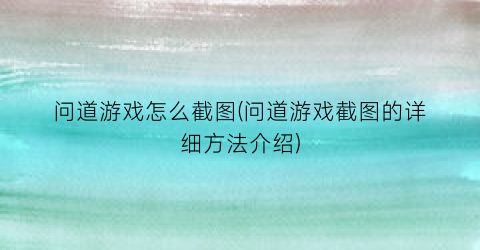 问道游戏怎么截图(问道游戏截图的详细方法介绍)